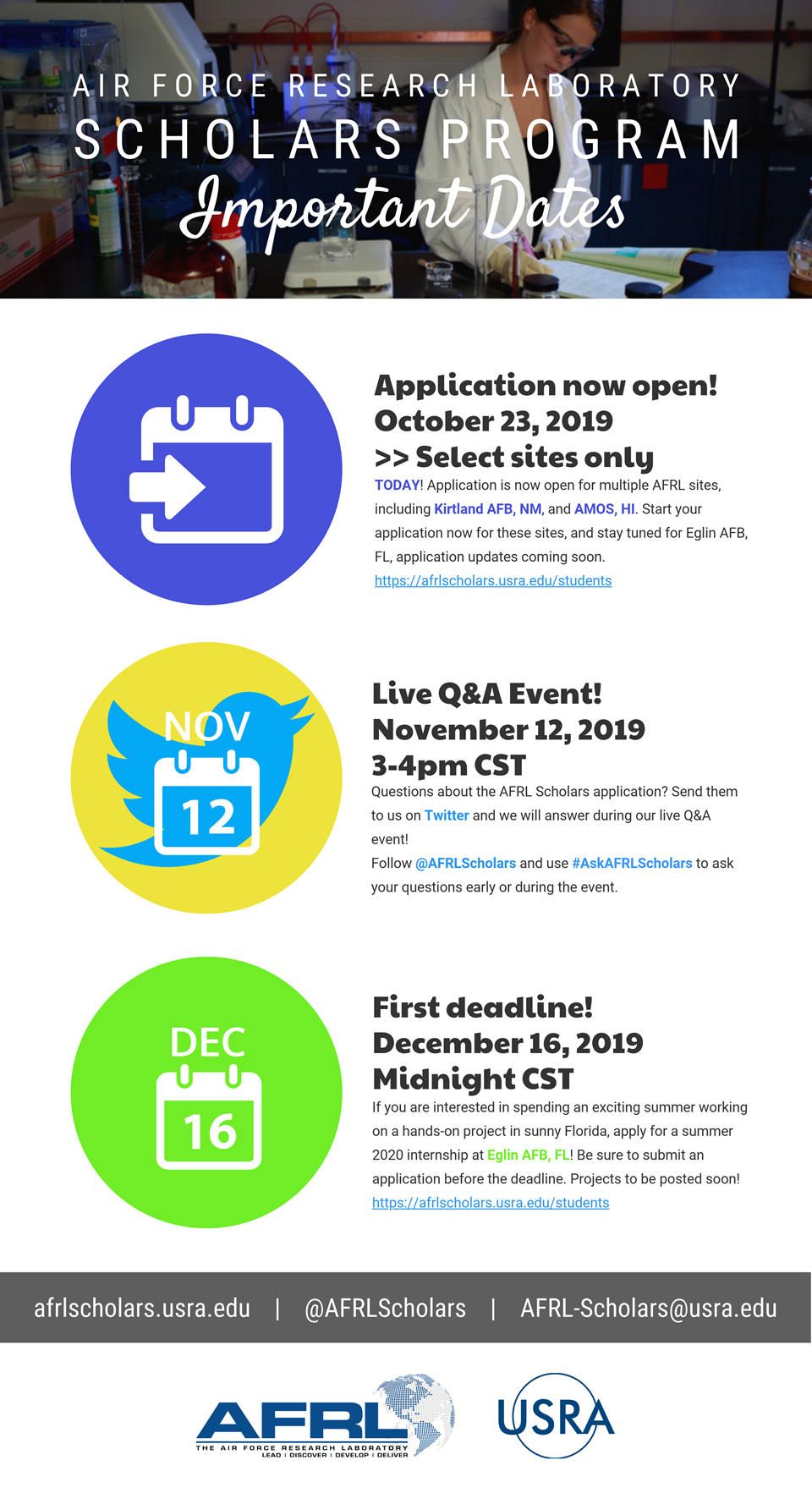 AIR FORCE RESEARCH LABORATORY
SCHOLARS PROGRAM
Important Dates

Application now open!
October 23, 2019
>> Select sites only

TODAY! Application is now open for multiple AFRL sites, including Kirtland AFB, NM, and AMOS, HI. Start your application now for these sites, and stay tuned for Eglin AFB, FL, application updates coming soon.
https://afrlscholars.usra.edu/students

NOV
12

Live Q&A Event!
November 12, 2019
3-4pm CST

Questions about the AFRL Scholars application? Send them to us on Twitter and we will answer during our live Q&A event!
Follow @AFRLScholars and use #AskAFRLScholars to ask your questions early or during the event.

DEC
16

First deadline!
December 16, 2019
Midnight CST

If you are interested in spending an exciting summer working on a hands-on project in sunny Florida, apply for a summer 2020 internship at Eglin AFB, FL! Be sure to submit an application before the deadline. Projects to be posted soon!
https://afrlscholars.usra.edu/students

afrlscholars.usra.edu | @AFRLScholars | AFRL-Scholars@usra.edu

AFRL
THE AIR FORCE RESEARCH LABORATORY
LEAD | DISCOVER | DEVELOP | DELIVER

USRA